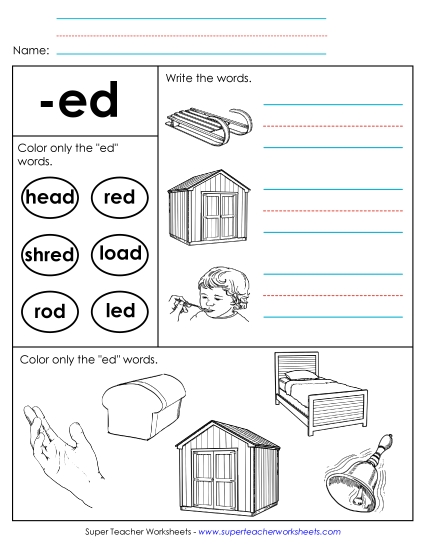 Name:

-ed

Color only the "ed" words.

head
red
shred
load
rod
led

Write the words.

Color only the "ed" words.

Super Teacher Worksheets - www.superteacherworksheets.com